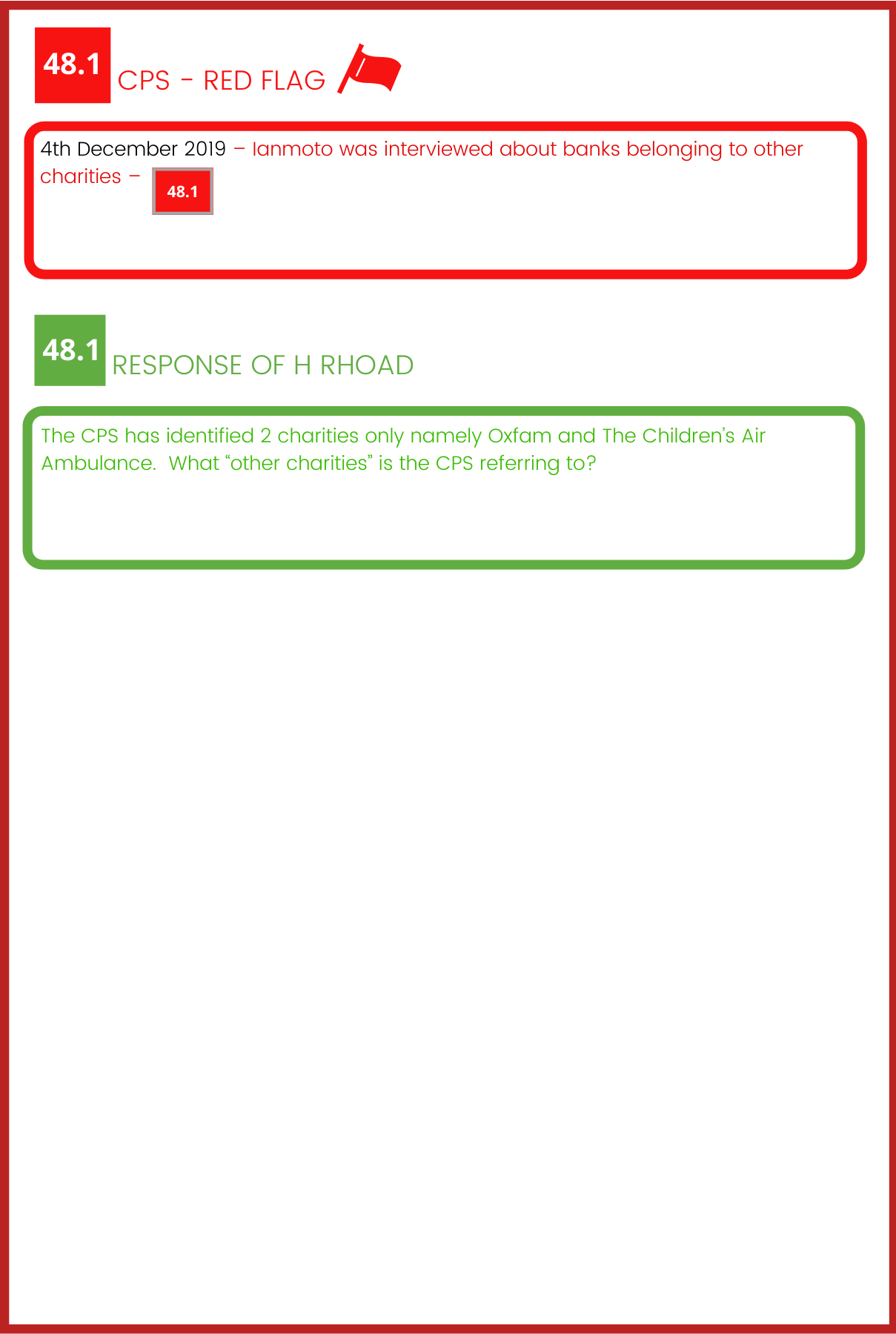 48.1 CPS - RED FLAG

4th December 2019 – Ianmoto was interviewed about banks belonging to other charities – 48.1

48.1 RESPONSE OF H RHOAD

The CPS has identified 2 charities only namely Oxfam and The Children's Air Ambulance. What "other charities" is the CPS referring to?